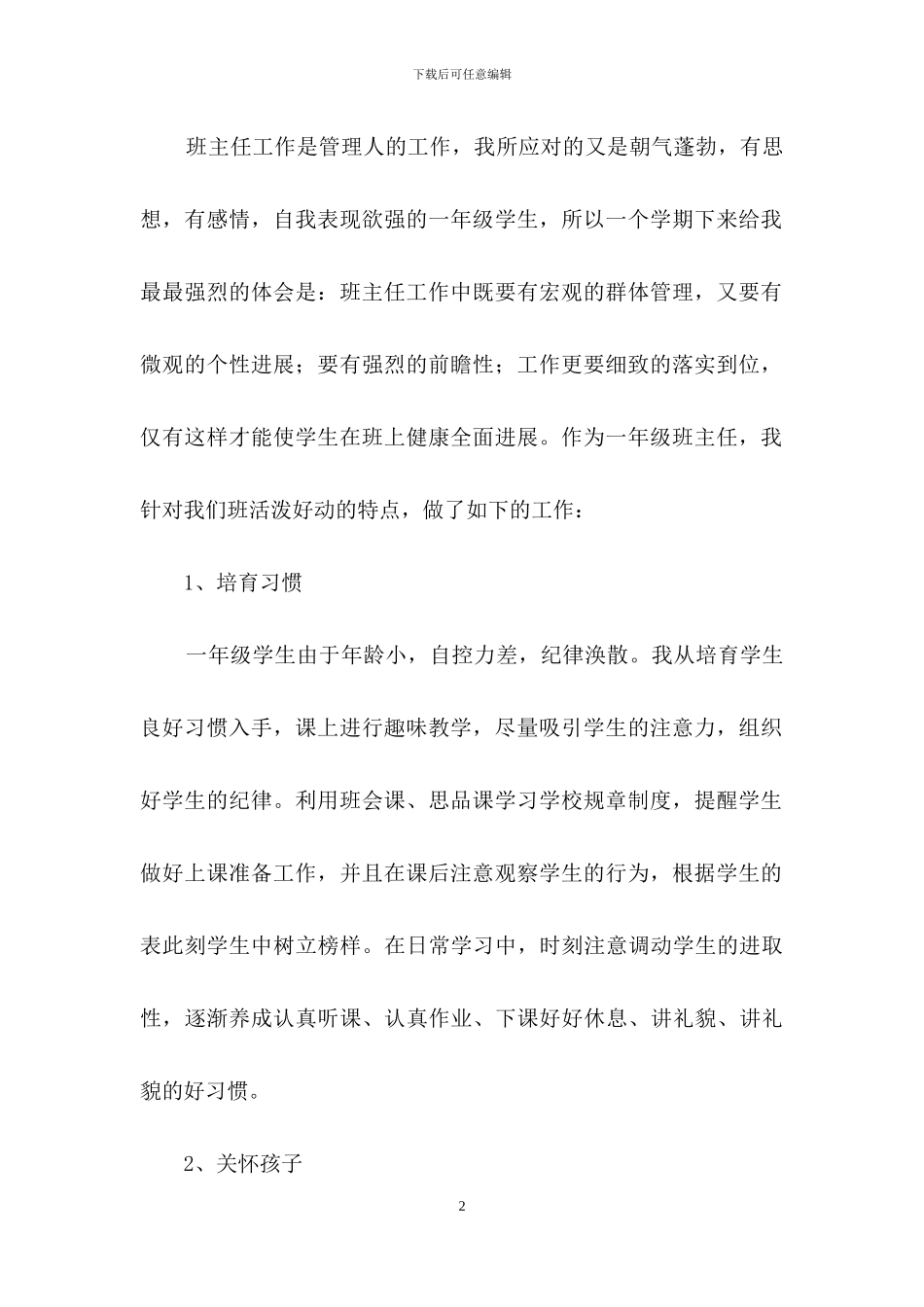 下载后可任意编辑

班主任工作是管理人的工作，我所应对的又是朝气蓬勃，有思想，有感情，自我表现欲强的一年级学生，所以一个学期下来给我最最强烈的体会是：班主任工作中既要有宏观的群体管理，又要有微观的个性进展；要有强烈的前瞻性；工作更要细致的落实到位，仅有这样才能使学生在班上健康全面进展。作为一年级班主任，我针对我们班活泼好动的特点，做了如下的工作：

1、培育习惯

一年级学生由于年龄小，自控力差，纪律涣散。我从培育学生良好习惯入手，课上进行趣味教学，尽量吸引学生的注意力，组织好学生的纪律。利用班会课、思品课学习学校规章制度，提醒学生做好上课准备工作，并且在课后注意观察学生的行为，根据学生的表此刻学生中树立榜样。在日常学习中，时刻注意调动学生的进取性，逐渐养成认真听课、认真作业、下课好好休息、讲礼貌、讲礼貌的好习惯。

2、关怀孩子

2